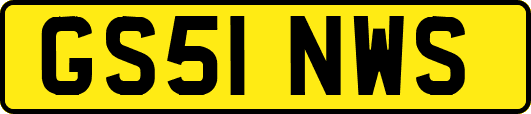 GS51 NWS